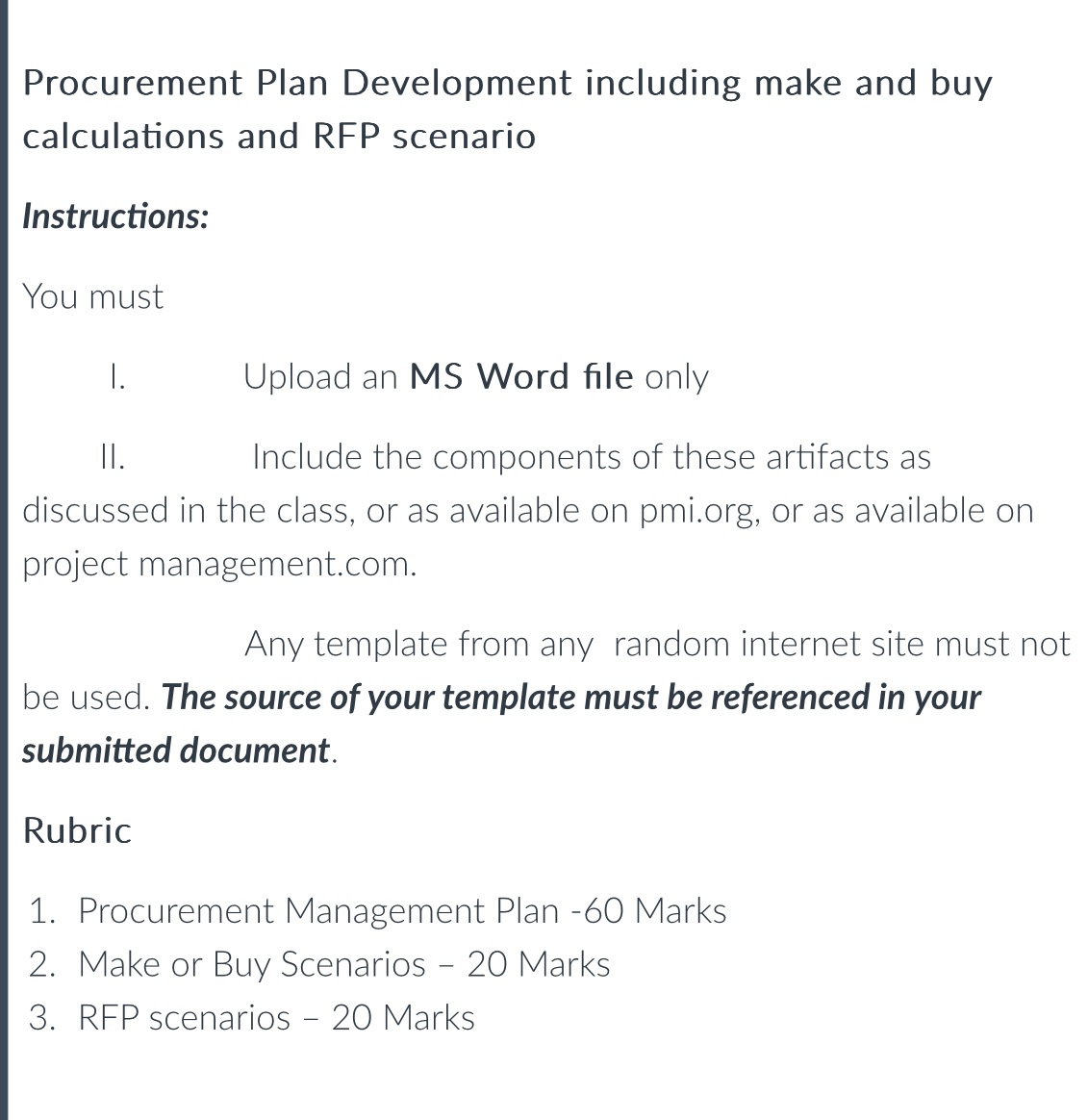 Procurement Plan Development including make and buy calculations and RFP scenario

Instructions:

You must

I. Upload an MS Word file only

II. Include the components of these artifacts as discussed in the class, or as available on pmi.org, or as available on project management.com.

Any template from any random internet site must not be used. The source of your template must be referenced in your submitted document.

Rubric

1. Procurement Management Plan -60 Marks
2. Make or Buy Scenarios – 20 Marks
3. RFP scenarios – 20 Marks